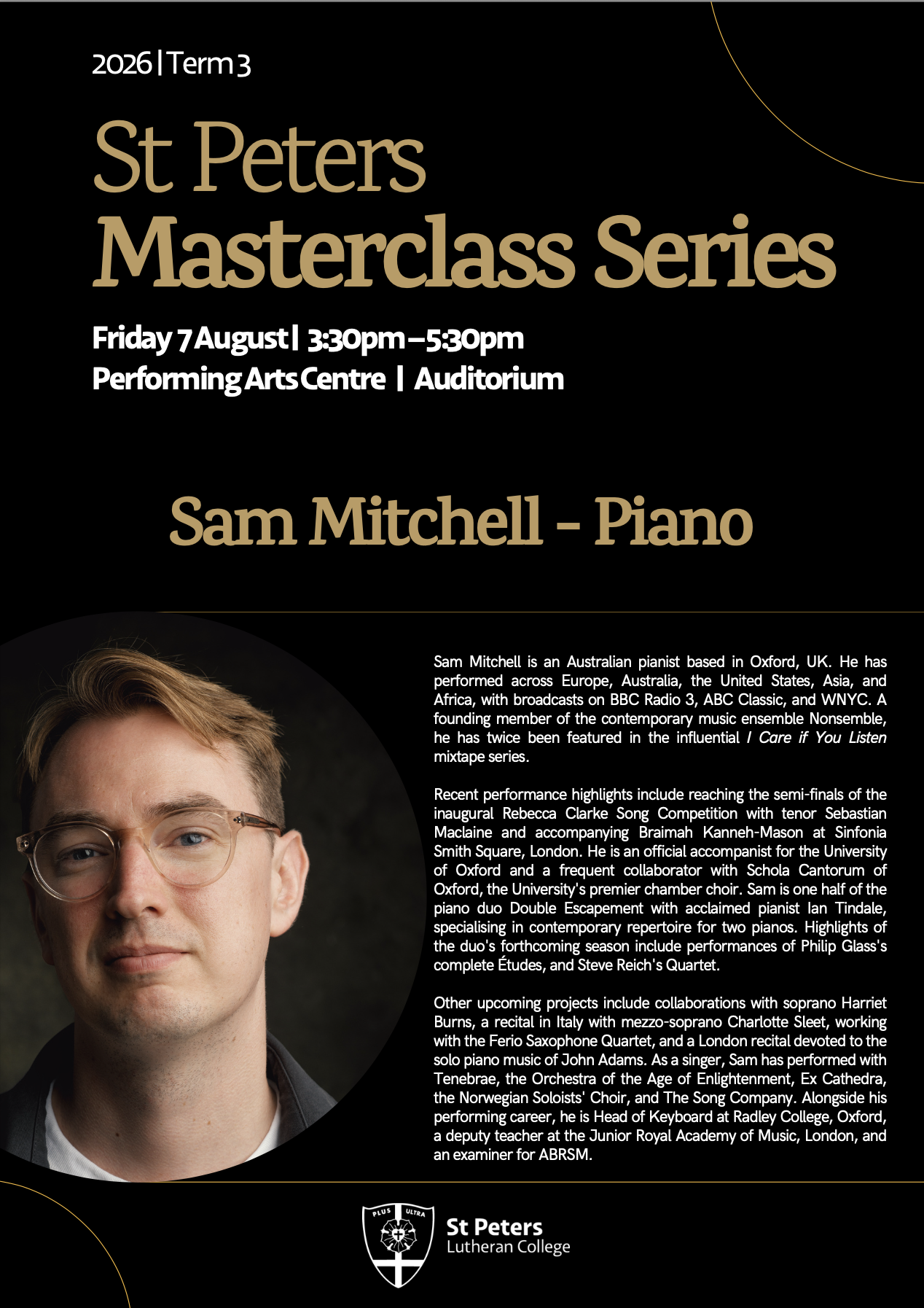 2026 | Term 3

St Peters
Masterclass Series

Friday 7 August | 3:30pm – 5:30pm
Performing Arts Centre | Auditorium

Sam Mitchell - Piano

Sam Mitchell is an Australian pianist based in Oxford, UK. He has performed across Europe, Australia, the United States, Asia, and Africa, with broadcasts on BBC Radio 3, ABC Classic, and WNYC. A founding member of the contemporary music ensemble Nonsemble, he has twice been featured in the influential I Care if You Listen mixtape series.

Recent performance highlights include reaching the semi-finals of the inaugural Rebecca Clarke Song Competition with tenor Sebastian Maclaine and accompanying Braimah Kanneh-Mason at Sinfonia Smith Square, London. He is an official accompanist for the University of Oxford and a frequent collaborator with Schola Cantorum of Oxford, the University's premier chamber choir. Sam is one half of the piano duo Double Escapement with acclaimed pianist Ian Tindale, specialising in contemporary repertoire for two pianos. Highlights of the duo's forthcoming season include performances of Philip Glass's complete Études, and Steve Reich's Quartet.

Other upcoming projects include collaborations with soprano Harriet Burns, a recital in Italy with mezzo-soprano Charlotte Sleet, working with the Ferio Saxophone Quartet, and a London recital devoted to the solo piano music of John Adams. As a singer, Sam has performed with Tenebrae, the Orchestra of the Age of Enlightenment, Ex Cathedra, the Norwegian Soloists' Choir, and The Song Company. Alongside his performing career, he is Head of Keyboard at Radley College, Oxford, a deputy teacher at the Junior Royal Academy of Music, London, and an examiner for ABRSM.

PLUS ULTRA
St Peters
Lutheran College